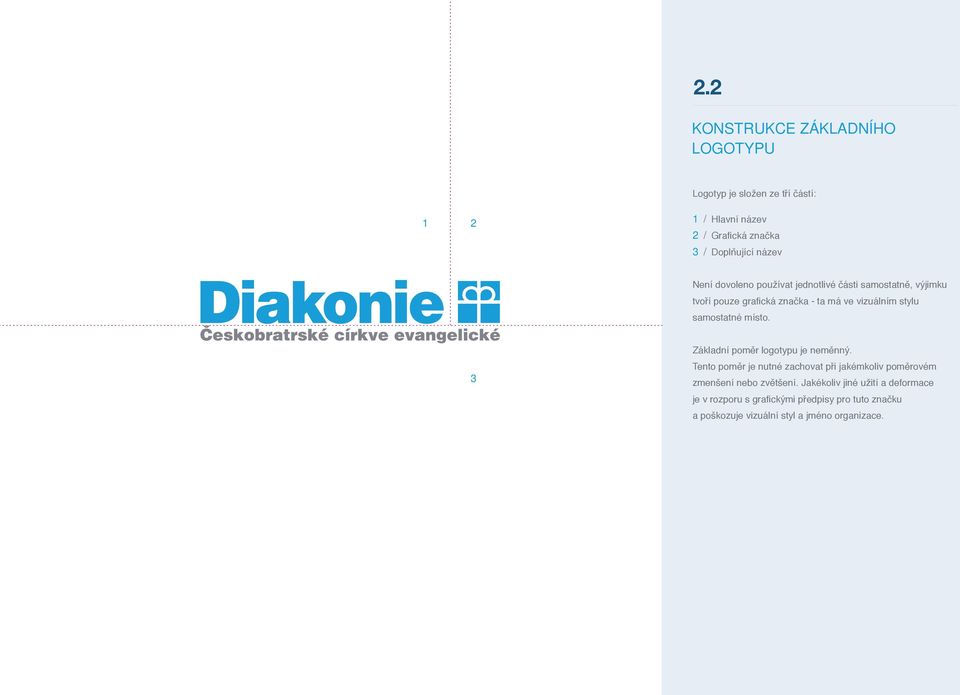 1 2

Diakonie
Českobratrské církve evangelické

3

2.2

KONSTRUKCE ZÁKLADNÍHO LOGOTYPU

Logotyp je složen ze tří částí:

1 / Hlavní název
2 / Grafická značka
3 / Doplňující název

Není dovoleno používat jednotlivé části samostatně, výjimku tvoří pouze grafická značka - ta má ve vizuálním stylu samostatné místo.

Základní poměr logotypu je neměnný.
Tento poměr je nutné zachovat při jakémkoliv poměrovém zmenšení nebo zvětšení. Jakékoliv jiné užití a deformace je v rozporu s grafickými předpisy pro tuto značku a poškozuje vizuální styl a jméno organizace.